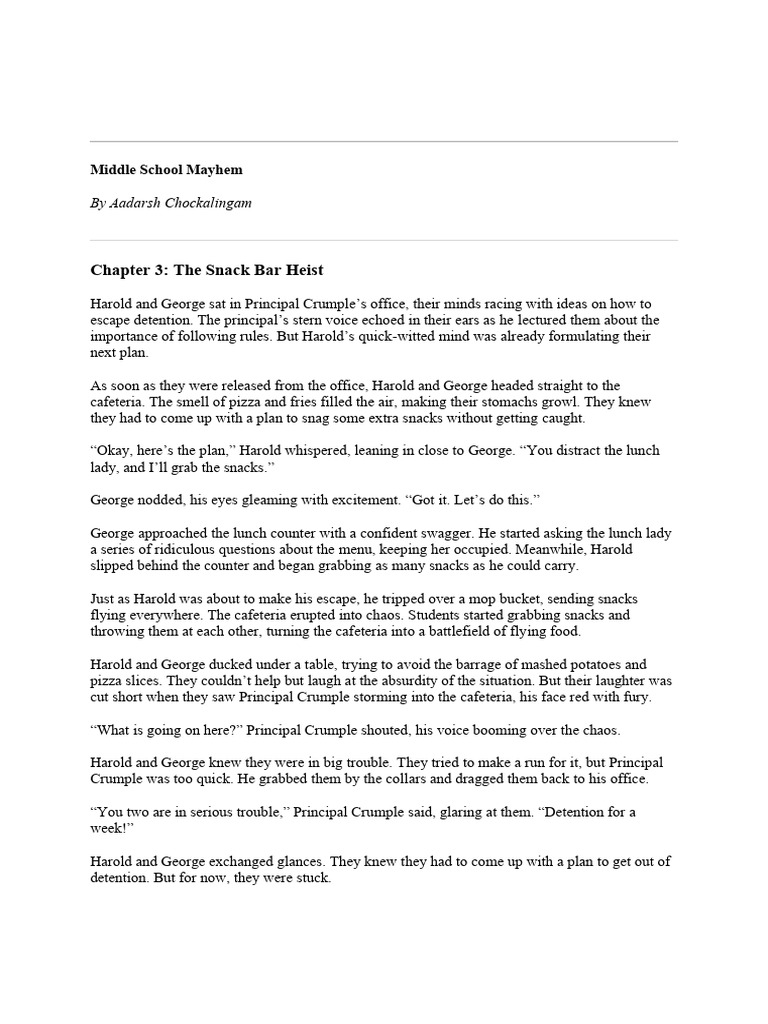 Middle School Mayhem

By Aadarsh Chockalingam

Chapter 3: The Snack Bar Heist

Harold and George sat in Principal Crumple's office, their minds racing with ideas on how to escape detention. The principal's stern voice echoed in their ears as he lectured them about the importance of following rules. But Harold's quick-witted mind was already formulating their next plan.

As soon as they were released from the office, Harold and George headed straight to the cafeteria. The smell of pizza and fries filled the air, making their stomachs growl. They knew they had to come up with a plan to snag some extra snacks without getting caught.

"Okay, here's the plan," Harold whispered, leaning in close to George. "You distract the lunch lady, and I'll grab the snacks."

George nodded, his eyes gleaming with excitement. "Got it. Let's do this."

George approached the lunch counter with a confident swagger. He started asking the lunch lady a series of ridiculous questions about the menu, keeping her occupied. Meanwhile, Harold slipped behind the counter and began grabbing as many snacks as he could carry.

Just as Harold was about to make his escape, he tripped over a mop bucket, sending snacks flying everywhere. The cafeteria erupted into chaos. Students started grabbing snacks and throwing them at each other, turning the cafeteria into a battlefield of flying food.

Harold and George ducked under a table, trying to avoid the barrage of mashed potatoes and pizza slices. They couldn't help but laugh at the absurdity of the situation. But their laughter was cut short when they saw Principal Crumple storming into the cafeteria, his face red with fury.

"What is going on here?" Principal Crumple shouted, his voice booming over the chaos.

Harold and George knew they were in big trouble. They tried to make a run for it, but Principal Crumple was too quick. He grabbed them by the collars and dragged them back to his office.

"You two are in serious trouble," Principal Crumple said, glaring at them. "Detention for a week!"

Harold and George exchanged glances. They knew they had to come up with a plan to get out of detention. But for now, they were stuck.